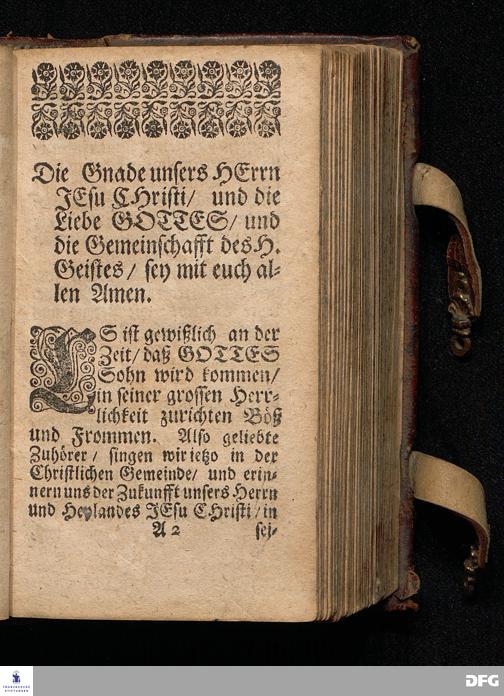 Die Gnade unsers HErrn JEsu Christi/ und die Liebe GOTTES/ und die Gemeinschafft des H. Geistes/ sey mit euch allen Amen.

ES ist gewißlich an der Zeit/ daß GOTTES Sohn wird kommen/ in seiner grossen Herrlichkeit zurichten Böß und Frommen. Also geliebte Zuhörer/ singen wir ietzo in der Christlichen Gemeinde/ und erinnern uns der Zukunfft unsers Herrn und Heylandes JEsu Christi/ in

A 2 sei-

DFG